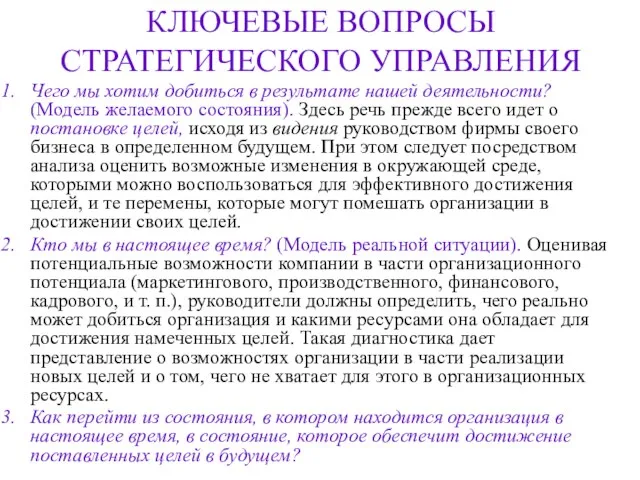 КЛЮЧЕВЫЕ ВОПРОСЫ СТРАТЕГИЧЕСКОГО УПРАВЛЕНИЯ

1. Чего мы хотим добиться в результате нашей деятельности? (Модель желаемого состояния). Здесь речь прежде всего идет о постановке целей, исходя из видения руководством фирмы своего бизнеса в определенном будущем. При этом следует посредством анализа оценить возможные изменения в окружающей среде, которыми можно воспользоваться для эффективного достижения целей, и те перемены, которые могут помешать организации в достижении своих целей.

2. Кто мы в настоящее время? (Модель реальной ситуации). Оценивая потенциальные возможности компании в части организационного потенциала (маркетингового, производственного, финансового, кадрового, и т. п.), руководители должны определить, чего реально может добиться организация и какими ресурсами она обладает для достижения намеченных целей. Такая диагностика дает представление о возможностях организации в части реализации новых целей и о том, чего не хватает для этого в организационных ресурсах.

3. Как перейти из состояния, в котором находится организация в настоящее время, в состояние, которое обеспечит достижение поставленных целей в будущем?